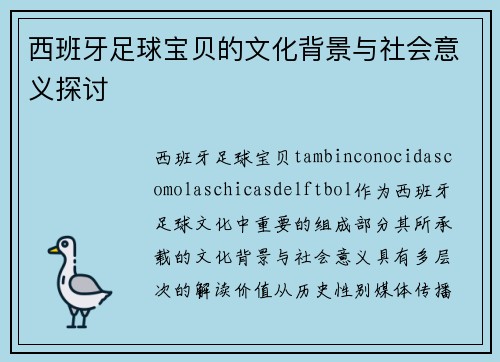 西班牙足球宝贝的文化背景与社会意义探讨

西班牙足球宝贝tambinconocidascomolaschicasdelftbol作为西班牙足球文化中重要的组成部分其所承载的文化背景与社会意义具有多层次的解读价值从历史性别媒体传播